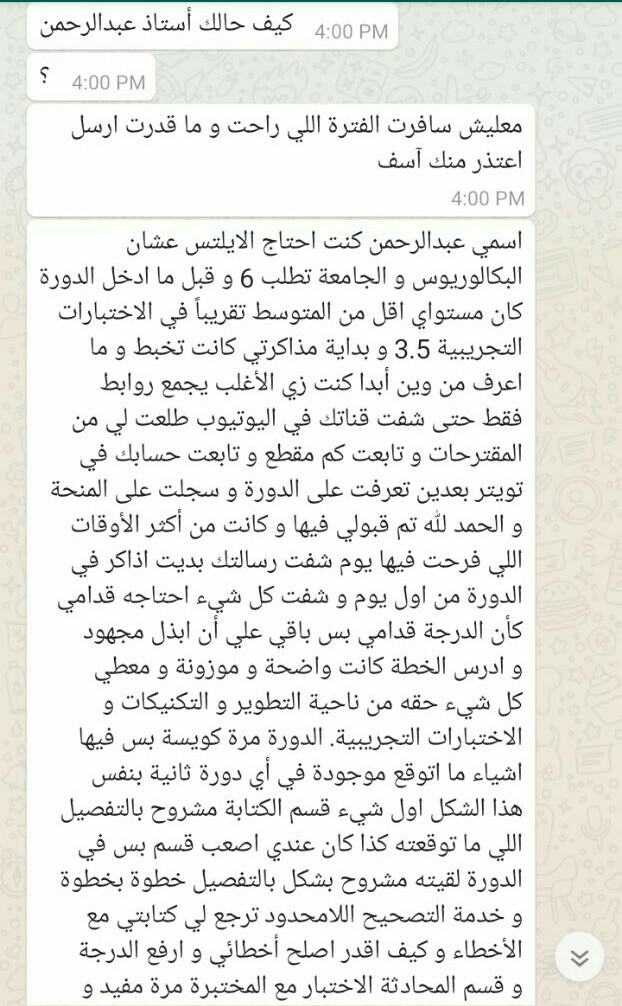 كيف حالك أستاذ عبدالرحمن
4:00 PM

؟
4:00 PM

معليش سافرت الفترة اللي راحت و ما قدرت ارسل اعتذر منك آسف
4:00 PM

اسمي عبدالرحمن كنت احتاج الايلتس عشان البكالوريوس و الجامعة تطلب 6 و قبل ما ادخل الدورة كان مستواي اقل من المتوسط تقريباً في الاختبارات التجريبية 3.5 و بداية مذاكرتي كانت تخبط و ما اعرف من وين أبدا كنت زي الأغلب يجمع روابط فقط حتى شفت قناتك في اليوتيوب طلعت لي من المقترحات و تابعت كم مقطع و تابعت حسابك في تويتر بعدين تعرفت على الدورة و سجلت على المنحة و الحمد لله تم قبولي فيها و كانت من أكثر الأوقات اللي فرحت فيها يوم شفت رسالتك بديت اذاكر في الدورة من اول يوم و شفت كل شيء احتاجه قدامي كأن الدرجة قدامي بس باقي علي أن ابذل مجهود و ادرس الخطة كانت واضحة و موزونة و معطي كل شيء حقه من ناحية التطوير و التكنيكات و الاختبارات التجريبية. الدورة مرة كويسة بس فيها اشياء ما اتوقع موجودة في أي دورة ثانية بنفس هذا الشكل اول شيء قسم الكتابة مشروح بالتفصيل اللي ما توقعته كذا كان عندي اصعب قسم بس في الدورة لقيته مشروح بشكل بالتفصيل خطوة بخطوة و خدمة التصحيح اللامحدود ترجع لي كتابتي مع الأخطاء و كيف اقدر اصلح أخطائي و ارفع الدرجة و قسم المحادثة الاختبار مع المختبرة مرة مفيد و